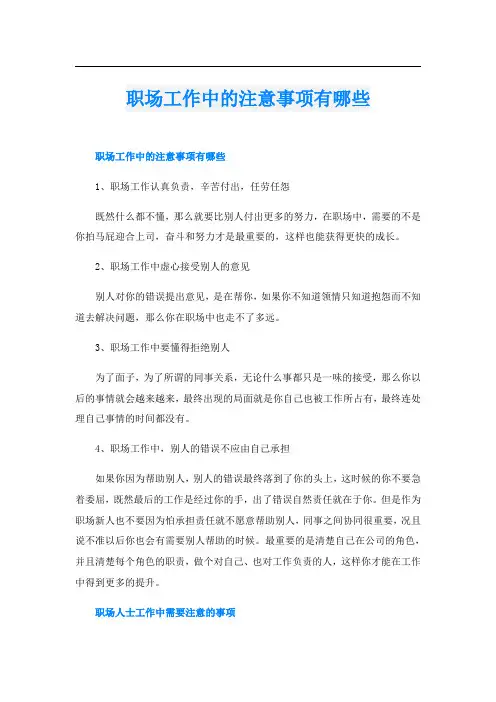 职场工作中的注意事项有哪些

职场工作中的注意事项有哪些

1、职场工作认真负责、辛苦付出，任劳任怨

既然什么都不懂，那么就要比别人付出更多的努力，在职场中，需要的不是你拍马屁迎合上司，奋斗和努力才是最重要的，这样也能获得更快的成长。

2、职场工作中虚心接受别人的意见

别人对你的错误提出意见，是在帮你，如果你不知道领情只知道抱怨而不知道去解决问题，那么你在职场中也走不了多远。

3、职场工作中要懂得拒绝别人

为了面子，为了所谓的同事关系，无论什么事都只是一味的接受，那么你以后的事情就会越来越来，最终出现的局面就是你自己也被工作所占有，最终连处理自己事情的时间都没有。

4、职场工作中，别人的错误不应由自己承担

如果你因为帮助别人，别人的错误最终落到了你的头上，这时候的你不要急着委屈，既然最后的工作是经过你的手，出了错误自然责任就在于你。但是作为职场新人也不要因为怕承担责任就不愿意帮助别人，同事之间协同很重要，况且说不准以后你也会有需要别人帮助的时候。最重要的是清楚自己在公司的角色，并且清楚每个角色的职责，做个对自己、也对工作负责的人，这样你才能在工作中得到更多的提升。

职场人士工作中需要注意的事项